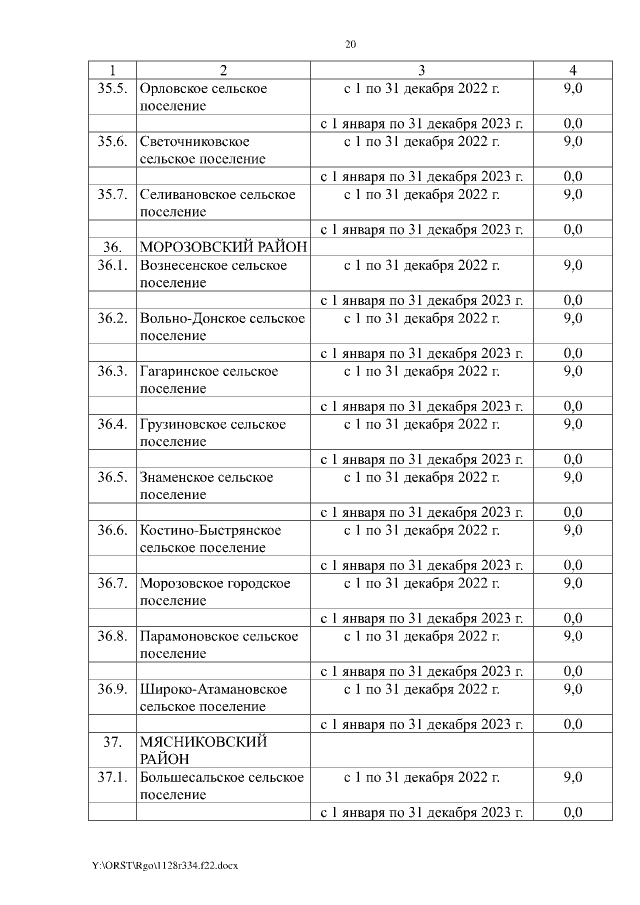 20

| 1 | 2 | 3 | 4 |
|---|---|---|---|
| 35.5. | Орловское сельское поселение | с 1 по 31 декабря 2022 г. | 9,0 |
| | | с 1 января по 31 декабря 2023 г. | 0,0 |
| 35.6. | Светочниковское сельское поселение | с 1 по 31 декабря 2022 г. | 9,0 |
| | | с 1 января по 31 декабря 2023 г. | 0,0 |
| 35.7. | Селивановское сельское поселение | с 1 по 31 декабря 2022 г. | 9,0 |
| | | с 1 января по 31 декабря 2023 г. | 0,0 |
| 36. | МОРОЗОВСКИЙ РАЙОН | | |
| 36.1. | Вознесенское сельское поселение | с 1 по 31 декабря 2022 г. | 9,0 |
| | | с 1 января по 31 декабря 2023 г. | 0,0 |
| 36.2. | Вольно-Донское сельское поселение | с 1 по 31 декабря 2022 г. | 9,0 |
| | | с 1 января по 31 декабря 2023 г. | 0,0 |
| 36.3. | Гагаринское сельское поселение | с 1 по 31 декабря 2022 г. | 9,0 |
| | | с 1 января по 31 декабря 2023 г. | 0,0 |
| 36.4. | Грузиновское сельское поселение | с 1 по 31 декабря 2022 г. | 9,0 |
| | | с 1 января по 31 декабря 2023 г. | 0,0 |
| 36.5. | Знаменское сельское поселение | с 1 по 31 декабря 2022 г. | 9,0 |
| | | с 1 января по 31 декабря 2023 г. | 0,0 |
| 36.6. | Костино-Быстрянское сельское поселение | с 1 по 31 декабря 2022 г. | 9,0 |
| | | с 1 января по 31 декабря 2023 г. | 0,0 |
| 36.7. | Морозовское городское поселение | с 1 по 31 декабря 2022 г. | 9,0 |
| | | с 1 января по 31 декабря 2023 г. | 0,0 |
| 36.8. | Парамоновское сельское поселение | с 1 по 31 декабря 2022 г. | 9,0 |
| | | с 1 января по 31 декабря 2023 г. | 0,0 |
| 36.9. | Широко-Атамановское сельское поселение | с 1 по 31 декабря 2022 г. | 9,0 |
| | | с 1 января по 31 декабря 2023 г. | 0,0 |
| 37. | МЯСНИКОВСКИЙ РАЙОН | | |
| 37.1. | Большесальское сельское поселение | с 1 по 31 декабря 2022 г. | 9,0 |
| | | с 1 января по 31 декабря 2023 г. | 0,0 |

Y:\ORST\Rgo\1128r334.f22.docx